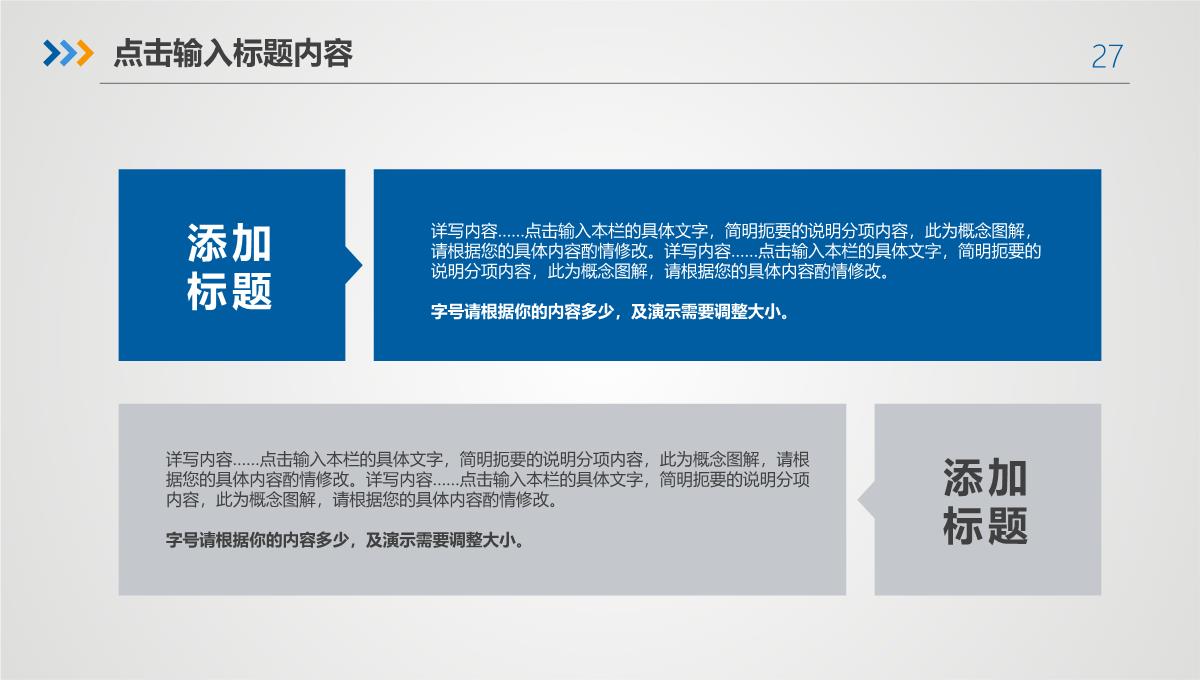 点击输入标题内容

27

添加标题

详写内容……点击输入本栏的具体文字，简明扼要的说明分项内容，此为概念图解，请根据您的具体内容酌情修改。详写内容……点击输入本栏的具体文字，简明扼要的说明分项内容，此为概念图解，请根据您的具体内容酌情修改。

字号请根据你的内容多少，及演示需要调整大小。

详写内容……点击输入本栏的具体文字，简明扼要的说明分项内容，此为概念图解，请根据您的具体内容酌情修改。详写内容……点击输入本栏的具体文字，简明扼要的说明分项内容，此为概念图解，请根据您的具体内容酌情修改。

字号请根据你的内容多少，及演示需要调整大小。

添加标题